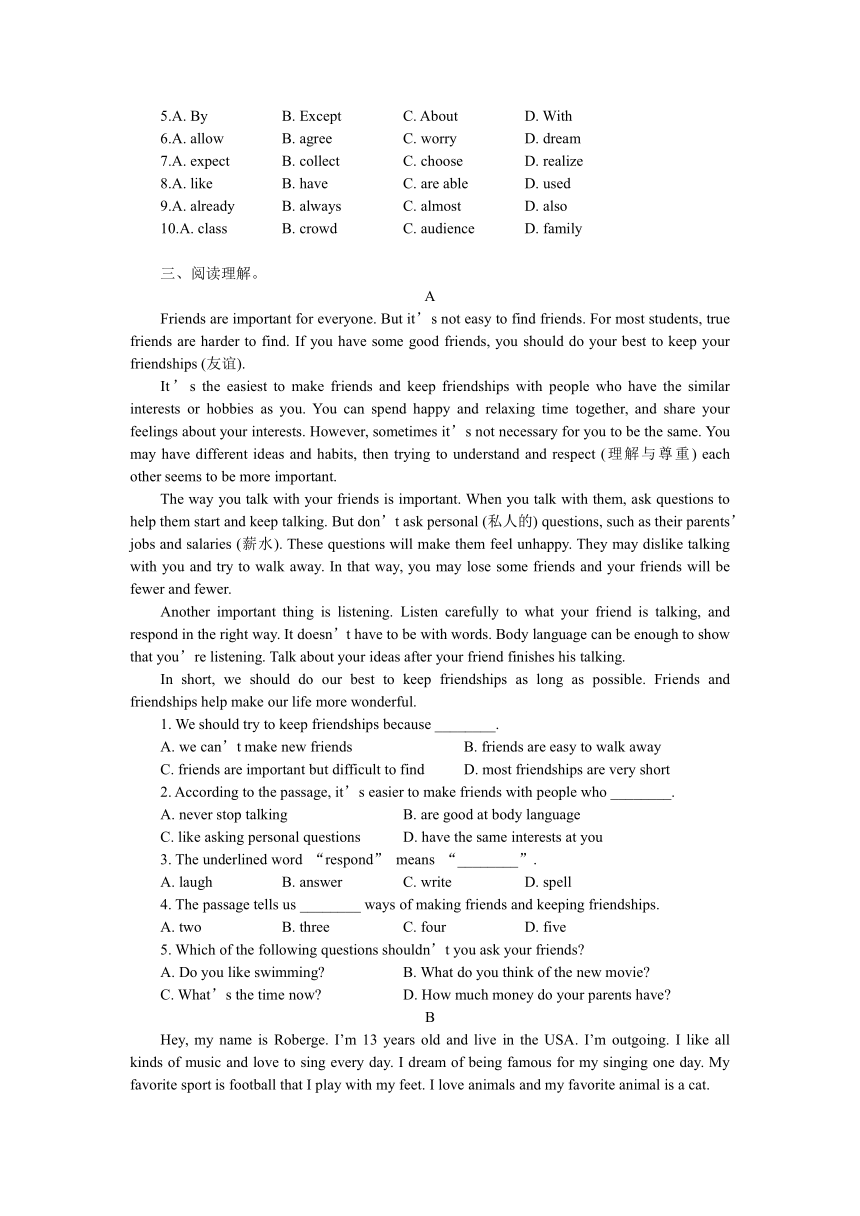 5.A. By B. Except C. About D. With
6.A. allow B. agree C. worry D. dream
7.A. expect B. collect C. choose D. realize
8.A. like B. have C. are able D. used
9.A. already B. always C. almost D. also
10.A. class B. crowd C. audience D. family

三、阅读理解。

A

Friends are important for everyone. But it’s not easy to find friends. For most students, true friends are harder to find. If you have some good friends, you should do your best to keep your friendships (友谊).

It’s the easiest to make friends and keep friendships with people who have the similar interests or hobbies as you. You can spend happy and relaxing time together, and share your feelings about your interests. However, sometimes it’s not necessary for you to be the same. You may have different ideas and habits, then trying to understand and respect (理解与尊重) each other seems to be more important.

The way you talk with your friends is important. When you talk with them, ask questions to help them start and keep talking. But don’t ask personal (私人的) questions, such as their parents’ jobs and salaries (薪水). These questions will make them feel unhappy. They may dislike talking with you and try to walk away. In that way, you may lose some friends and your friends will be fewer and fewer.

Another important thing is listening. Listen carefully to what your friend is talking, and respond in the right way. It doesn’t have to be with words. Body language can be enough to show that you’re listening. Talk about your ideas after your friend finishes his talking.

In short, we should do our best to keep friendships as long as possible. Friends and friendships help make our life more wonderful.

1. We should try to keep friendships because ________.
A. we can’t make new friends B. friends are easy to walk away
C. friends are important but difficult to find D. most friendships are very short
2. According to the passage, it’s easier to make friends with people who ________.
A. never stop talking B. are good at body language
C. like asking personal questions D. have the same interests at you
3. The underlined word “respond” means “________”.
A. laugh B. answer C. write D. spell
4. The passage tells us ________ ways of making friends and keeping friendships.
A. two B. three C. four D. five
5. Which of the following questions shouldn’t you ask your friends?
A. Do you like swimming? B. What do you think of the new movie?
C. What’s the time now? D. How much money do your parents have?

B

Hey, my name is Roberge. I’m 13 years old and live in the USA. I’m outgoing. I like all kinds of music and love to sing every day. I dream of being famous for my singing one day. My favorite sport is football that I play with my feet. I love animals and my favorite animal is a cat.